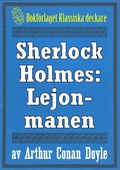 Bokförlaget Klassiska deckare

Sherlock Holmes: Lejonmanen

av Arthur Conan Doyle